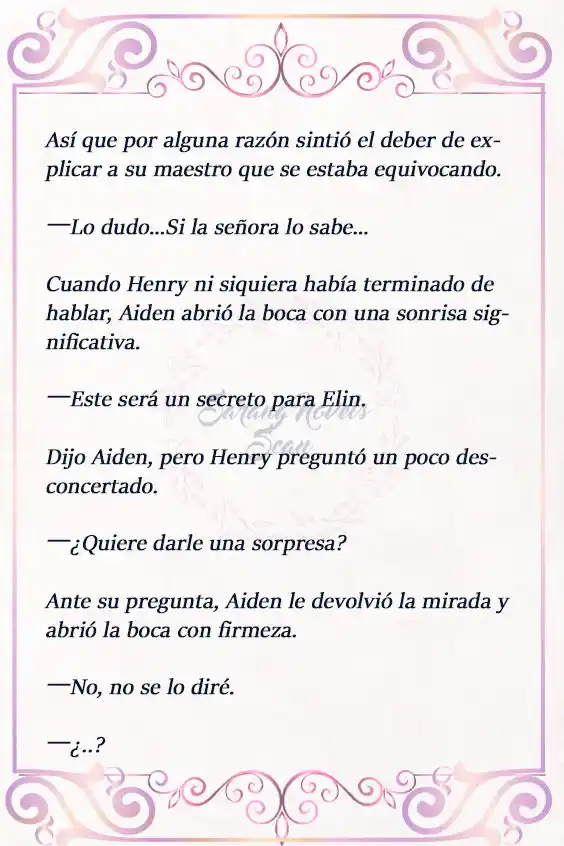 Así que por alguna razón sintió el deber de explicar a su maestro que se estaba equivocando.

—Lo dudo...Si la señora lo sabe...

Cuando Henry ni siquiera había terminado de hablar, Aiden abrió la boca con una sonrisa significativa.

—Este será un secreto para Elin.

Sarang Novels Scan

Dijo Aiden, pero Henry preguntó un poco desconcertado.

—¿Quiere darle una sorpresa?

Ante su pregunta, Aiden le devolvió la mirada y abrió la boca con firmeza.

—No, no se lo diré.

—¿..?